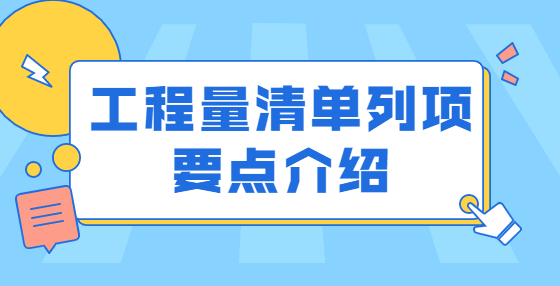 工程量清单列项
要点介绍